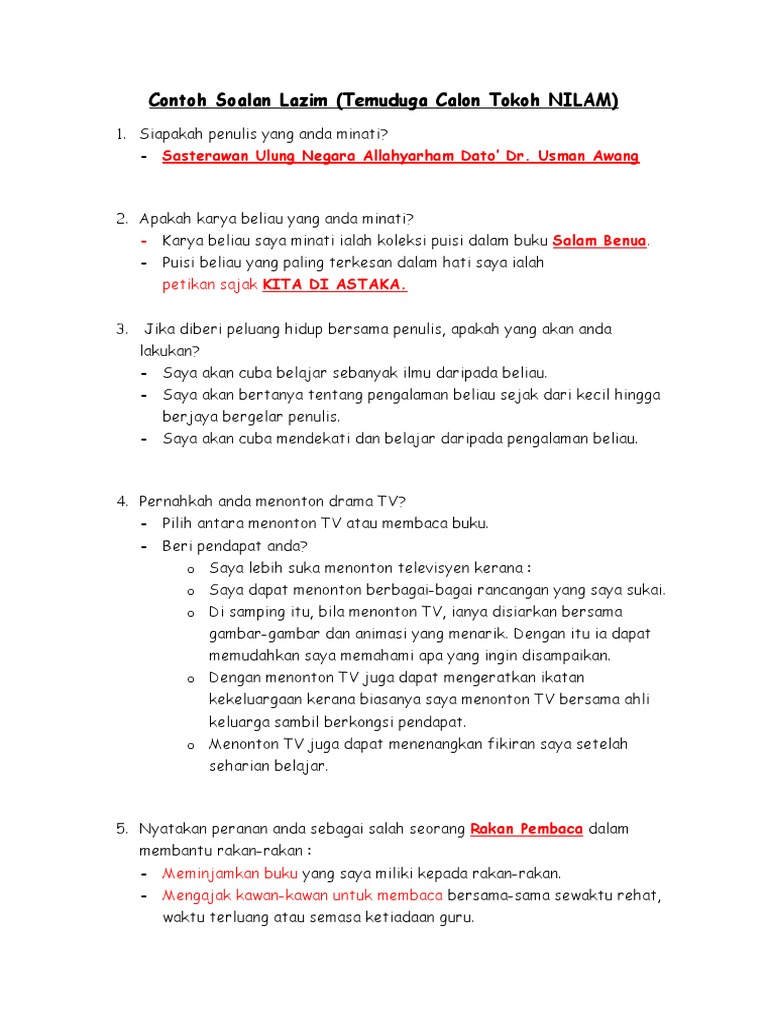 Contoh Soalan Lazim (Temuduga Calon Tokoh NILAM)

1. Siapakah penulis yang anda minati?
- Sasterawan Ulung Negara Allahyarham Dato' Dr. Usman Awang

2. Apakah karya beliau yang anda minati?
- Karya beliau saya minati ialah koleksi puisi dalam buku Salam Benua.
- Puisi beliau yang paling terkesan dalam hati saya ialah petikan sajak KITA DI ASTAKA.

3. Jika diberi peluang hidup bersama penulis, apakah yang akan anda lakukan?
- Saya akan cuba belajar sebanyak ilmu daripada beliau.
- Saya akan bertanya tentang pengalaman beliau sejak dari kecil hingga berjaya bergelar penulis.
- Saya akan cuba mendekati dan belajar daripada pengalaman beliau.

4. Pernahkah anda menonton drama TV?
- Pilih antara menonton TV atau membaca buku.
- Beri pendapat anda?
o Saya lebih suka menonton televisyen kerana :
o Saya dapat menonton berbagai-bagai rancangan yang saya sukai.
o Di samping itu, bila menonton TV, ianya disiarkan bersama gambar-gambar dan animasi yang menarik. Dengan itu ia dapat memudahkan saya memahami apa yang ingin disampaikan.
o Dengan menonton TV juga dapat mengeratkan ikatan kekeluargaan kerana biasanya saya menonton TV bersama ahli keluarga sambil berkongsi pendapat.
o Menonton TV juga dapat menenangkan fikiran saya setelah seharian belajar.

5. Nyatakan peranan anda sebagai salah seorang Rakan Pembaca dalam membantu rakan-rakan :
- Meminjamkan buku yang saya miliki kepada rakan-rakan.
- Mengajak kawan-kawan untuk membaca bersama-sama sewaktu rehat, waktu terluang atau semasa ketiadaan guru.